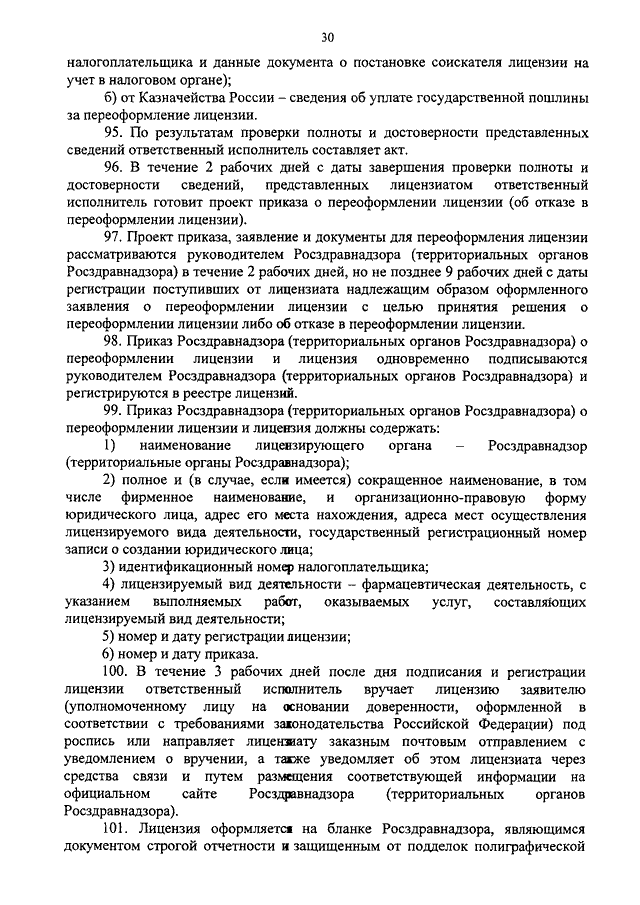 30

налогоплательщика и данные документа о постановке соискателя лицензии на учет в налоговом органе);

б) от Казначейства России – сведения об уплате государственной пошлины за переоформление лицензии.

95. По результатам проверки полноты и достоверности представленных сведений ответственный исполнитель составляет акт.

96. В течение 2 рабочих дней с даты завершения проверки полноты и достоверности сведений, представленных лицензиатом ответственный исполнитель готовит проект приказа о переоформлении лицензии (об отказе в переоформлении лицензии).

97. Проект приказа, заявление и документы для переоформления лицензии рассматриваются руководителем Росздравнадзора (территориальных органов Росздравнадзора) в течение 2 рабочих дней, но не позднее 9 рабочих дней с даты регистрации поступивших от лицензиата надлежащим образом оформленного заявления о переоформлении лицензии с целью принятия решения о переоформлении лицензии либо об отказе в переоформлении лицензии.

98. Приказ Росздравнадзора (территориальных органов Росздравнадзора) о переоформлении лицензии и лицензия одновременно подписываются руководителем Росздравнадзора (территориальных органов Росздравнадзора) и регистрируются в реестре лицензий.

99. Приказ Росздравнадзора (территориальных органов Росздравнадзора) о переоформлении лицензии и лицензия должны содержать:

1) наименование лицензирующего органа – Росздравнадзор (территориальные органы Росздравнадзора);

2) полное и (в случае, если имеется) сокращенное наименование, в том числе фирменное наименование, и организационно-правовую форму юридического лица, адрес его места нахождения, адреса мест осуществления лицензируемого вида деятельности, государственный регистрационный номер записи о создании юридического лица;

3) идентификационный номер налогоплательщика;

4) лицензируемый вид деятельности – фармацевтическая деятельность, с указанием выполняемых работ, оказываемых услуг, составляющих лицензируемый вид деятельности;

5) номер и дату регистрации лицензии;

6) номер и дату приказа.

100. В течение 3 рабочих дней после дня подписания и регистрации лицензии ответственный исполнитель вручает лицензию заявителю (уполномоченному лицу на основании доверенности, оформленной в соответствии с требованиями законодательства Российской Федерации) под роспись или направляет лицензиату заказным почтовым отправлением с уведомлением о вручении, а также уведомляет об этом лицензиата через средства связи и путем размещения соответствующей информации на официальном сайте Росздравнадзора (территориальных органов Росздравнадзора).

101. Лицензия оформляется на бланке Росздравнадзора, являющимся документом строгой отчетности и защищенным от подделок полиграфической